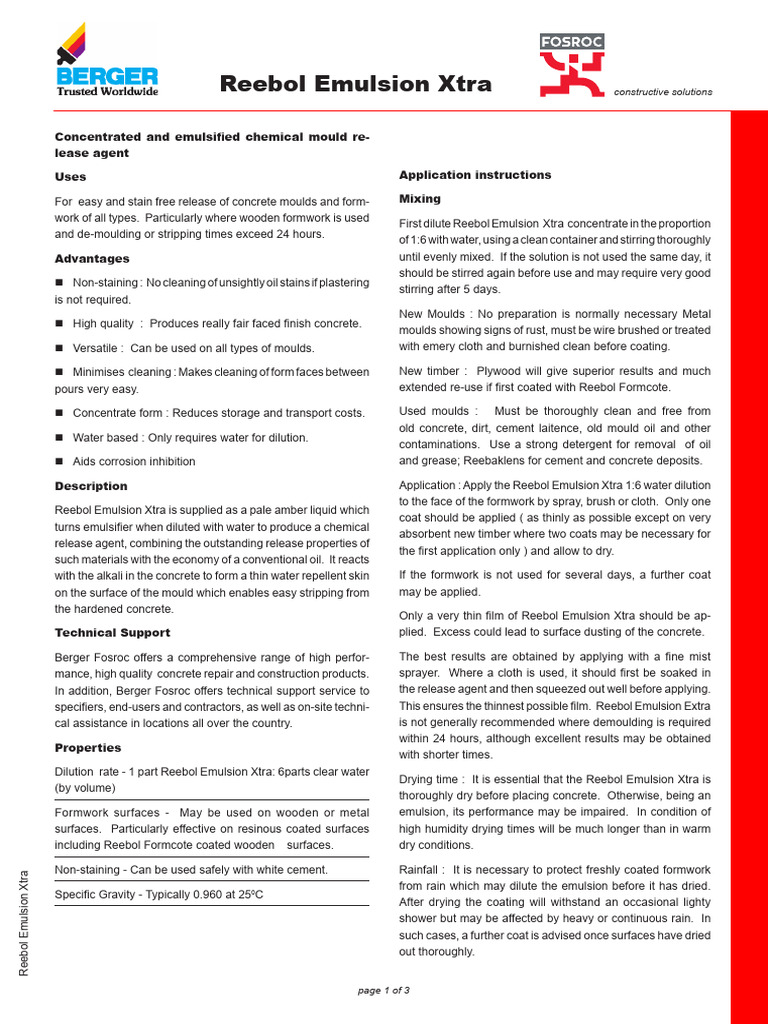 BERGER
Trusted Worldwide

Reebol Emulsion Xtra

FOSROC
constructive solutions

Concentrated and emulsified chemical mould release agent

Uses

For easy and stain free release of concrete moulds and formwork of all types. Particularly where wooden formwork is used and de-moulding or stripping times exceed 24 hours.

Advantages

■ Non-staining : No cleaning of unsightly oil stains if plastering is not required.

■ High quality : Produces really fair faced finish concrete.

■ Versatile : Can be used on all types of moulds.

■ Minimises cleaning : Makes cleaning of form faces between pours very easy.

■ Concentrate form : Reduces storage and transport costs.

■ Water based : Only requires water for dilution.

■ Aids corrosion inhibition

Description

Reebol Emulsion Xtra is supplied as a pale amber liquid which turns emulsifier when diluted with water to produce a chemical release agent, combining the outstanding release properties of such materials with the economy of a conventional oil. It reacts with the alkali in the concrete to form a thin water repellent skin on the surface of the mould which enables easy stripping from the hardened concrete.

Technical Support

Berger Fosroc offers a comprehensive range of high performance, high quality concrete repair and construction products. In addition, Berger Fosroc offers technical support service to specifiers, end-users and contractors, as well as on-site technical assistance in locations all over the country.

Properties

Dilution rate - 1 part Reebol Emulsion Xtra: 6parts clear water (by volume)

Formwork surfaces - May be used on wooden or metal surfaces. Particularly effective on resinous coated surfaces including Reebol Formcote coated wooden surfaces.

Non-staining - Can be used safely with white cement.

Specific Gravity - Typically 0.960 at 25ºC

Application instructions

Mixing

First dilute Reebol Emulsion Xtra concentrate in the proportion of 1:6 with water, using a clean container and stirring thoroughly until evenly mixed. If the solution is not used the same day, it should be stirred again before use and may require very good stirring after 5 days.

New Moulds : No preparation is normally necessary Metal moulds showing signs of rust, must be wire brushed or treated with emery cloth and burnished clean before coating.

New timber : Plywood will give superior results and much extended re-use if first coated with Reebol Formcote.

Used moulds : Must be thoroughly clean and free from old concrete, dirt, cement laitence, old mould oil and other contaminations. Use a strong detergent for removal of oil and grease; Reebaklens for cement and concrete deposits.

Application : Apply the Reebol Emulsion Xtra 1:6 water dilution to the face of the formwork by spray, brush or cloth. Only one coat should be applied ( as thinly as possible except on very absorbent new timber where two coats may be necessary for the first application only ) and allow to dry.

If the formwork is not used for several days, a further coat may be applied.

Only a very thin film of Reebol Emulsion Xtra should be applied. Excess could lead to surface dusting of the concrete.

The best results are obtained by applying with a fine mist sprayer. Where a cloth is used, it should first be soaked in the release agent and then squeezed out well before applying. This ensures the thinnest possible film. Reebol Emulsion Extra is not generally recommended where demoulding is required within 24 hours, although excellent results may be obtained with shorter times.

Drying time : It is essential that the Reebol Emulsion Xtra is thoroughly dry before placing concrete. Otherwise, being an emulsion, its performance may be impaired. In condition of high humidity drying times will be much longer than in warm dry conditions.

Rainfall : It is necessary to protect freshly coated formwork from rain which may dilute the emulsion before it has dried. After drying the coating will withstand an occasional lighty shower but may be affected by heavy or continuous rain. In such cases, a further coat is advised once surfaces have dried out thoroughly.

Reebol Emulsion Xtra

page 1 of 3